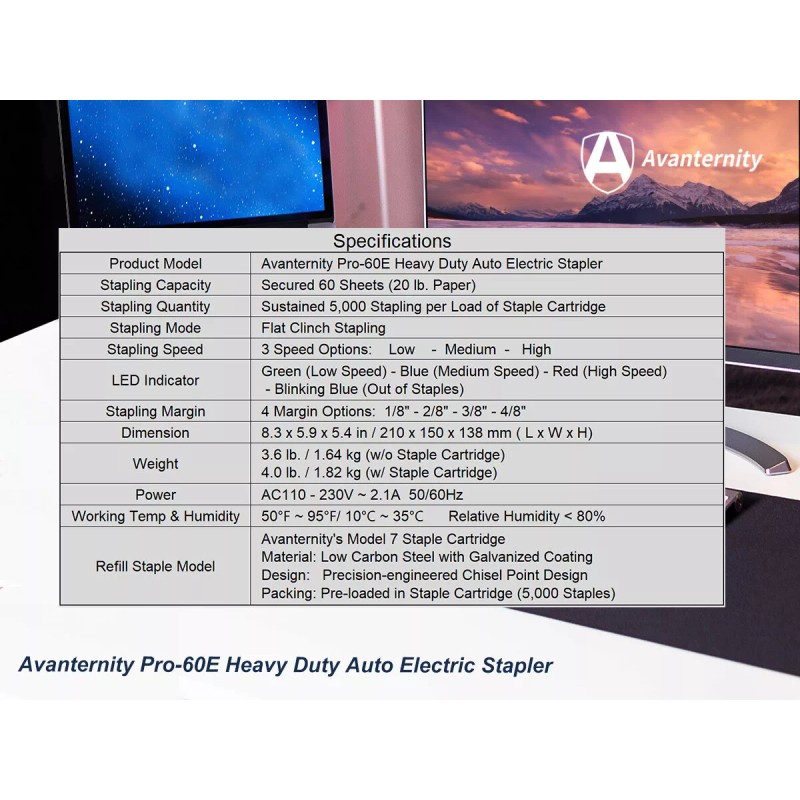 Avanternity

Specifications

| Product Model | Avanternity Pro-60E Heavy Duty Auto Electric Stapler |
|---|---|
| Stapling Capacity | Secured 60 Sheets (20 lb. Paper) |
| Stapling Quantity | Sustained 5,000 Stapling per Load of Staple Cartridge |
| Stapling Mode | Flat Clinch Stapling |
| Stapling Speed | 3 Speed Options: Low - Medium - High |
| LED Indicator | Green (Low Speed) - Blue (Medium Speed) - Red (High Speed) - Blinking Blue (Out of Staples) |
| Stapling Margin | 4 Margin Options: 1/8" - 2/8" - 3/8" - 4/8" |
| Dimension | 8.3 x 5.9 x 5.4 in / 210 x 150 x 138 mm ( L x W x H) |
| Weight | 3.6 lb. / 1.64 kg (w/o Staple Cartridge) 4.0 lb. / 1.82 kg (w/ Staple Cartridge) |
| Power | AC110 - 230V ~ 2.1A 50/60Hz |
| Working Temp & Humidity | 50°F ~ 95°F/ 10°C ~ 35°C Relative Humidity < 80% |
| Refill Staple Model | Avanternity's Model 7 Staple Cartridge Material: Low Carbon Steel with Galvanized Coating Design: Precision-engineered Chisel Point Design Packing: Pre-loaded in Staple Cartridge (5,000 Staples) |

Avanternity Pro-60E Heavy Duty Auto Electric Stapler